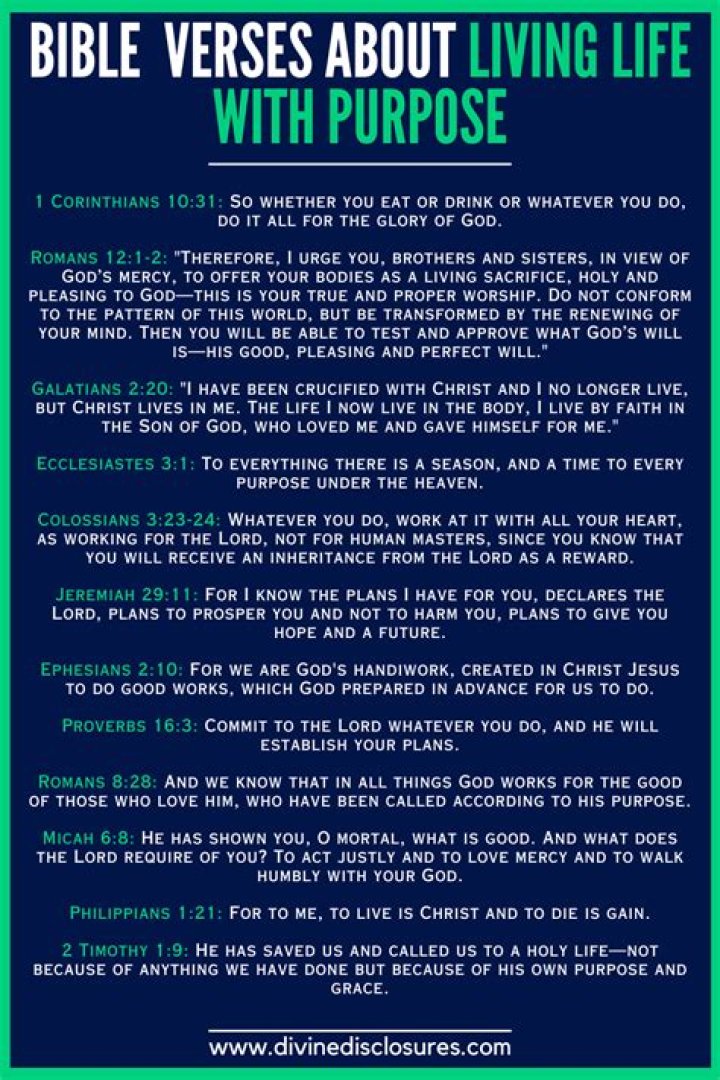 BIBLE VERSES ABOUT LIVING LIFE WITH PURPOSE

1 Corinthians 10:31: So whether you eat or drink or whatever you do, do it all for the glory of God.

Romans 12:1-2: "Therefore, I urge you, brothers and sisters, in view of God's mercy, to offer your bodies as a living sacrifice, holy and pleasing to God—this is your true and proper worship. Do not conform to the pattern of this world, but be transformed by the renewing of your mind. Then you will be able to test and approve what God's will is—his good, pleasing and perfect will."

Galatians 2:20: "I have been crucified with Christ and I no longer live, but Christ lives in me. The life I now live in the body, I live by faith in the Son of God, who loved me and gave himself for me."

Ecclesiastes 3:1: To everything there is a season, and a time to every purpose under the heaven.

Colossians 3:23-24: Whatever you do, work at it with all your heart, as working for the Lord, not for human masters, since you know that you will receive an inheritance from the Lord as a reward.

Jeremiah 29:11: For I know the plans I have for you, declares the Lord, plans to prosper you and not to harm you, plans to give you hope and a future.

Ephesians 2:10: For we are God's handiwork, created in Christ Jesus to do good works, which God prepared in advance for us to do.

Proverbs 16:3: Commit to the Lord whatever you do, and he will establish your plans.

Romans 8:28: And we know that in all things God works for the good of those who love him, who have been called according to his purpose.

Micah 6:8: He has shown you, O mortal, what is good. And what does the Lord require of you? To act justly and to love mercy and to walk humbly with your God.

Philippians 1:21: For to me, to live is Christ and to die is gain.

2 Timothy 1:9: He has saved us and called us to a holy life—not because of anything we have done but because of his own purpose and grace.

www.divinedisclosures.com